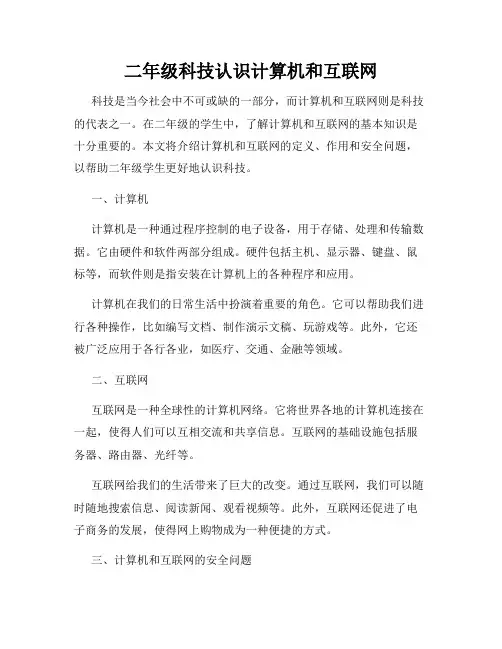 二年级科技认识计算机和互联网

科技是当今社会中不可或缺的一部分，而计算机和互联网则是科技的代表之一。在二年级的学生中，了解计算机和互联网的基本知识是十分重要的。本文将介绍计算机和互联网的定义、作用和安全问题，以帮助二年级学生更好地认识科技。

一、计算机

计算机是一种通过程序控制的电子设备，用于存储、处理和传输数据。它由硬件和软件两部分组成。硬件包括主机、显示器、键盘、鼠标等，而软件则是指安装在计算机上的各种程序和应用。

计算机在我们的日常生活中扮演着重要的角色。它可以帮助我们进行各种操作，比如编写文档、制作演示文稿、玩游戏等。此外，它还被广泛应用于各行各业，如医疗、交通、金融等领域。

二、互联网

互联网是一种全球性的计算机网络。它将世界各地的计算机连接在一起，使得人们可以互相交流和共享信息。互联网的基础设施包括服务器、路由器、光纤等。

互联网给我们的生活带来了巨大的改变。通过互联网，我们可以随时随地搜索信息、阅读新闻、观看视频等。此外，互联网还促进了电子商务的发展，使得网上购物成为一种便捷的方式。

三、计算机和互联网的安全问题